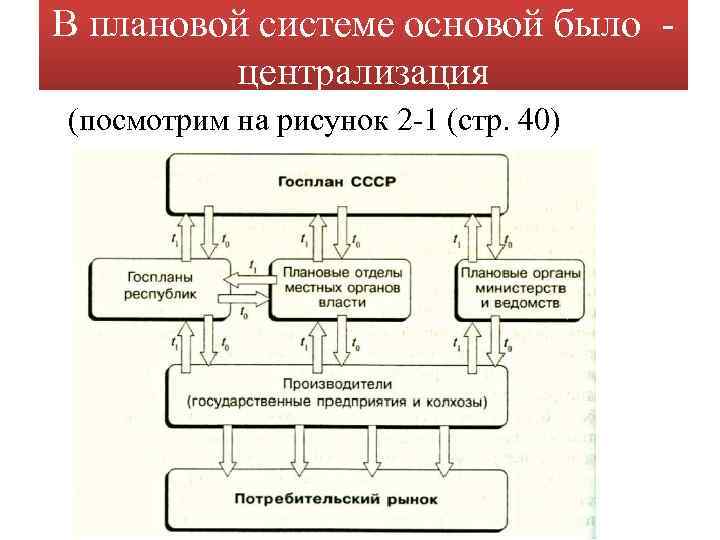 В плановой системе основой было - централизация

(посмотрим на рисунок 2-1 (стр. 40)

Госплан СССР

$t_1$ $t_0$ $t_1$ $t_0$ $t_1$ $t_0$

Госпланы республик

$t_1$

$t_0$

Плановые отделы местных органов власти

Плановые органы министерств и ведомств

$t_1$ $t_0$ $t_1$ $t_0$ $t_1$ $t_0$

Производители (государственные предприятия и колхозы)

Потребительский рынок